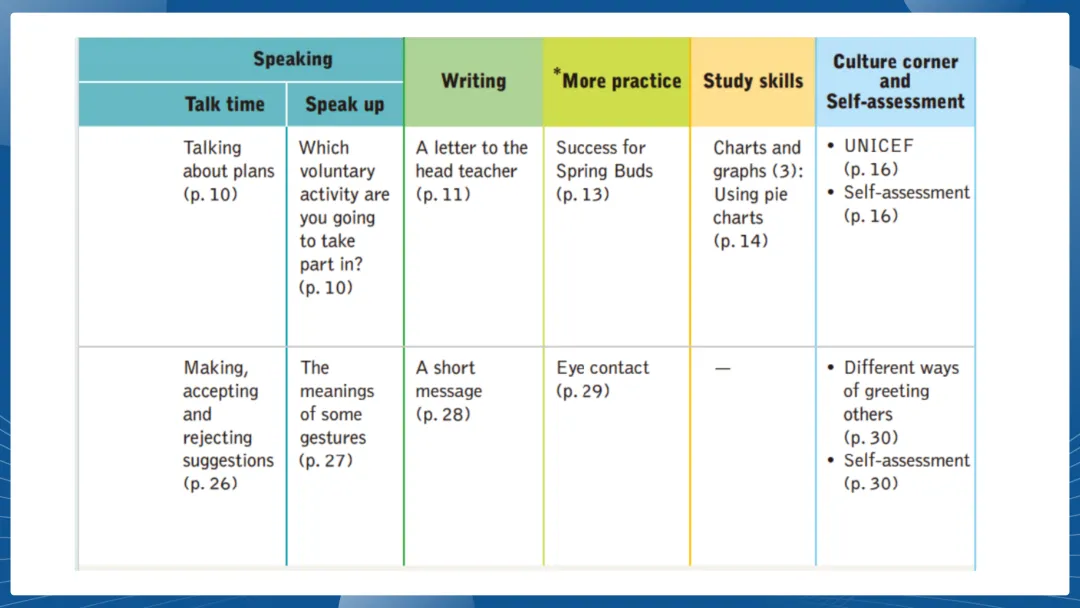 | Speaking: Talk time | Speaking: Speak up | Writing | *More practice | Study skills | Culture corner and Self-assessment |
|---|---|---|---|---|---|
| Talking about plans (p. 10) | Which voluntary activity are you going to take part in? (p. 10) | A letter to the head teacher (p. 11) | Success for Spring Buds (p. 13) | Charts and graphs (3): Using pie charts (p. 14) | • UNICEF (p. 16) • Self-assessment (p. 16) |
| Making, accepting and rejecting suggestions (p. 26) | The meanings of some gestures (p. 27) | A short message (p. 28) | Eye contact (p. 29) | — | • Different ways of greeting others (p. 30) • Self-assessment (p. 30) |